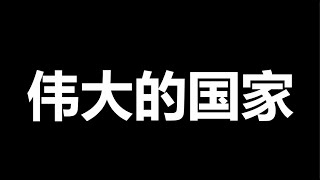 伟大的国家